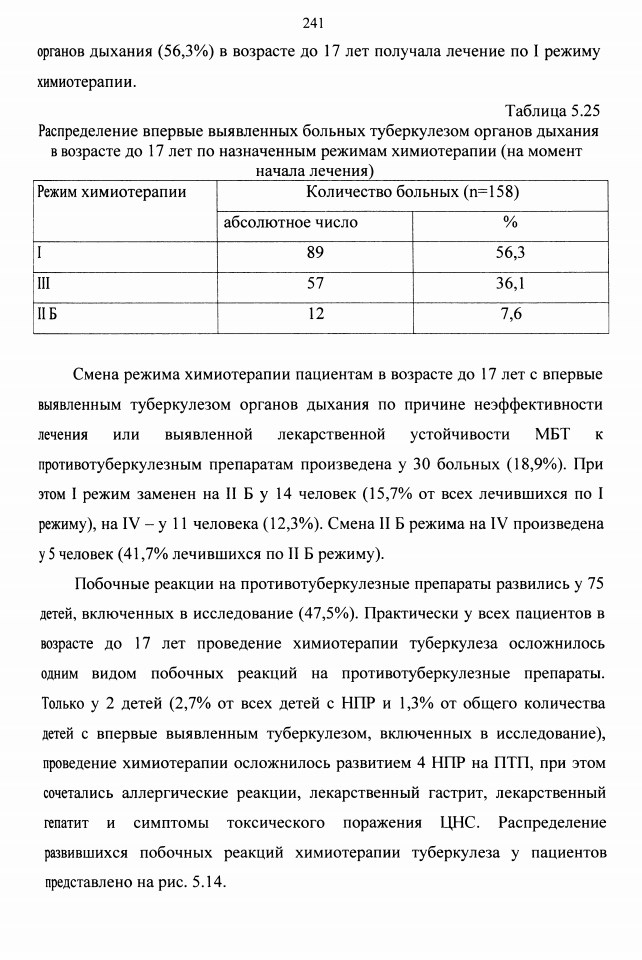 241

органов дыхания (56,3%) в возрасте до 17 лет получала лечение по I режиму химиотерапии.

Таблица 5.25

Распределение впервые выявленных больных туберкулезом органов дыхания в возрасте до 17 лет по назначенным режимам химиотерапии (на момент начала лечения)

| Режим химиотерапии | Количество больных (n=158) | |
|---|---|---|
| | абсолютное число | % |
| I | 89 | 56,3 |
| III | 57 | 36,1 |
| II Б | 12 | 7,6 |

Смена режима химиотерапии пациентам в возрасте до 17 лет с впервые выявленным туберкулезом органов дыхания по причине неэффективности лечения или выявленной лекарственной устойчивости МБТ к противотуберкулезным препаратам произведена у 30 больных (18,9%). При этом I режим заменен на II Б у 14 человек (15,7% от всех лечившихся по I режиму), на IV – у 11 человека (12,3%). Смена II Б режима на IV произведена у 5 человек (41,7% лечившихся по II Б режиму).

Побочные реакции на противотуберкулезные препараты развились у 75 детей, включенных в исследование (47,5%). Практически у всех пациентов в возрасте до 17 лет проведение химиотерапии туберкулеза осложнилось одним видом побочных реакций на противотуберкулезные препараты. Только у 2 детей (2,7% от всех детей с НПР и 1,3% от общего количества детей с впервые выявленным туберкулезом, включенных в исследование), проведение химиотерапии осложнилось развитием 4 НПР на ПТП, при этом сочетались аллергические реакции, лекарственный гастрит, лекарственный гепатит и симптомы токсического поражения ЦНС. Распределение развившихся побочных реакций химиотерапии туберкулеза у пациентов представлено на рис. 5.14.